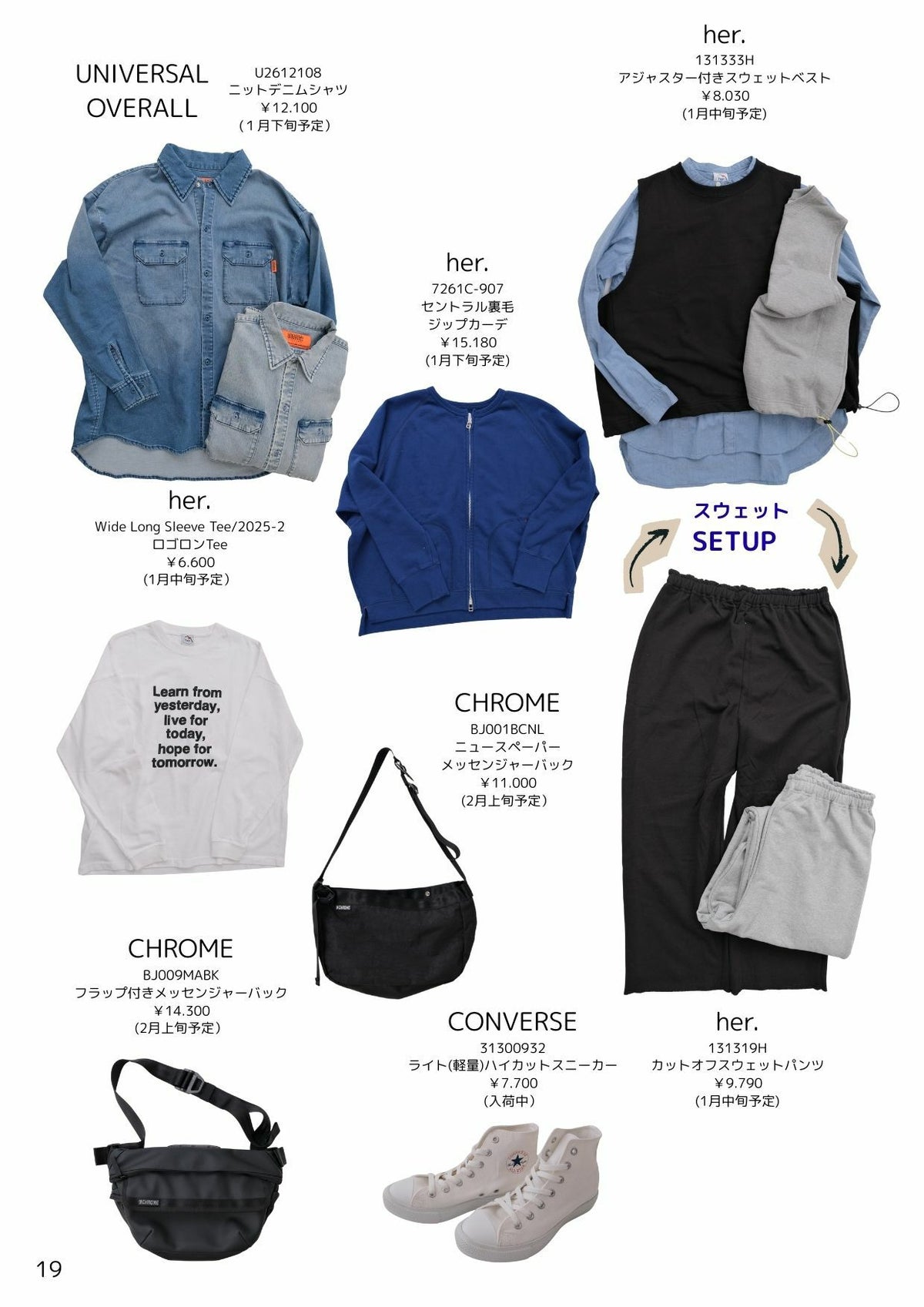 UNIVERSAL OVERALL
U2612108
ニットデニムシャツ
￥12.100
（１月下旬予定）

her.
131333H
アジャスター付きスウェットベスト
￥8.030
(1月中旬予定)

her.
7261C-907
セントラル裏毛
ジップカーデ
￥15.180
(1月下旬予定)

her.
Wide Long Sleeve Tee/2025-2
ロゴロンTee
￥6.600
(1月中旬予定)

スウェット
SETUP

Learn from yesterday, live for today, hope for tomorrow.

CHROME
BJ001BCNL
ニュースペーパー
メッセンジャーバック
￥11.000
(2月上旬予定)

CHROME
BJ009MABK
フラップ付きメッセンジャーバック
￥14.300
(2月上旬予定)

CONVERSE
31300932
ライト(軽量)ハイカットスニーカー
￥7.700
(入荷中)

her.
131319H
カットオフスウェットパンツ
￥9.790
(1月中旬予定)

19